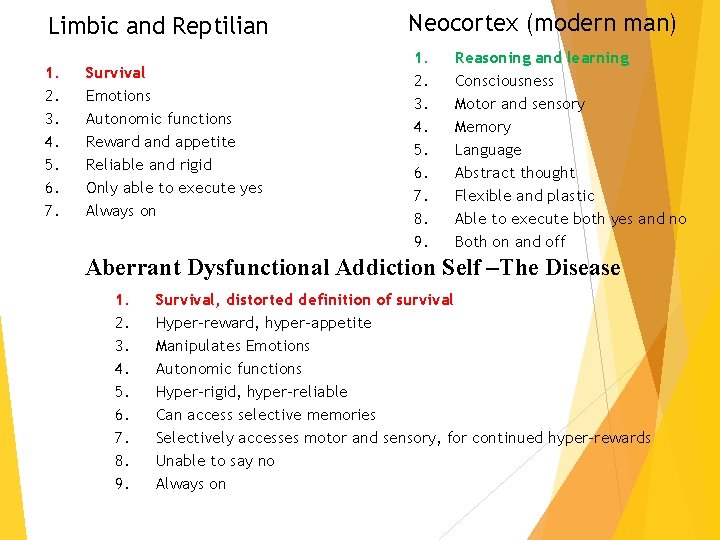 Limbic and Reptilian

1. Survival
2. Emotions
3. Autonomic functions
4. Reward and appetite
5. Reliable and rigid
6. Only able to execute yes
7. Always on

Neocortex (modern man)

1. Reasoning and learning
2. Consciousness
3. Motor and sensory
4. Memory
5. Language
6. Abstract thought
7. Flexible and plastic
8. Able to execute both yes and no
9. Both on and off

Aberrant Dysfunctional Addiction Self –The Disease

1. Survival, distorted definition of survival
2. Hyper-reward, hyper-appetite
3. Manipulates Emotions
4. Autonomic functions
5. Hyper-rigid, hyper-reliable
6. Can access selective memories
7. Selectively accesses motor and sensory, for continued hyper-rewards
8. Unable to say no
9. Always on